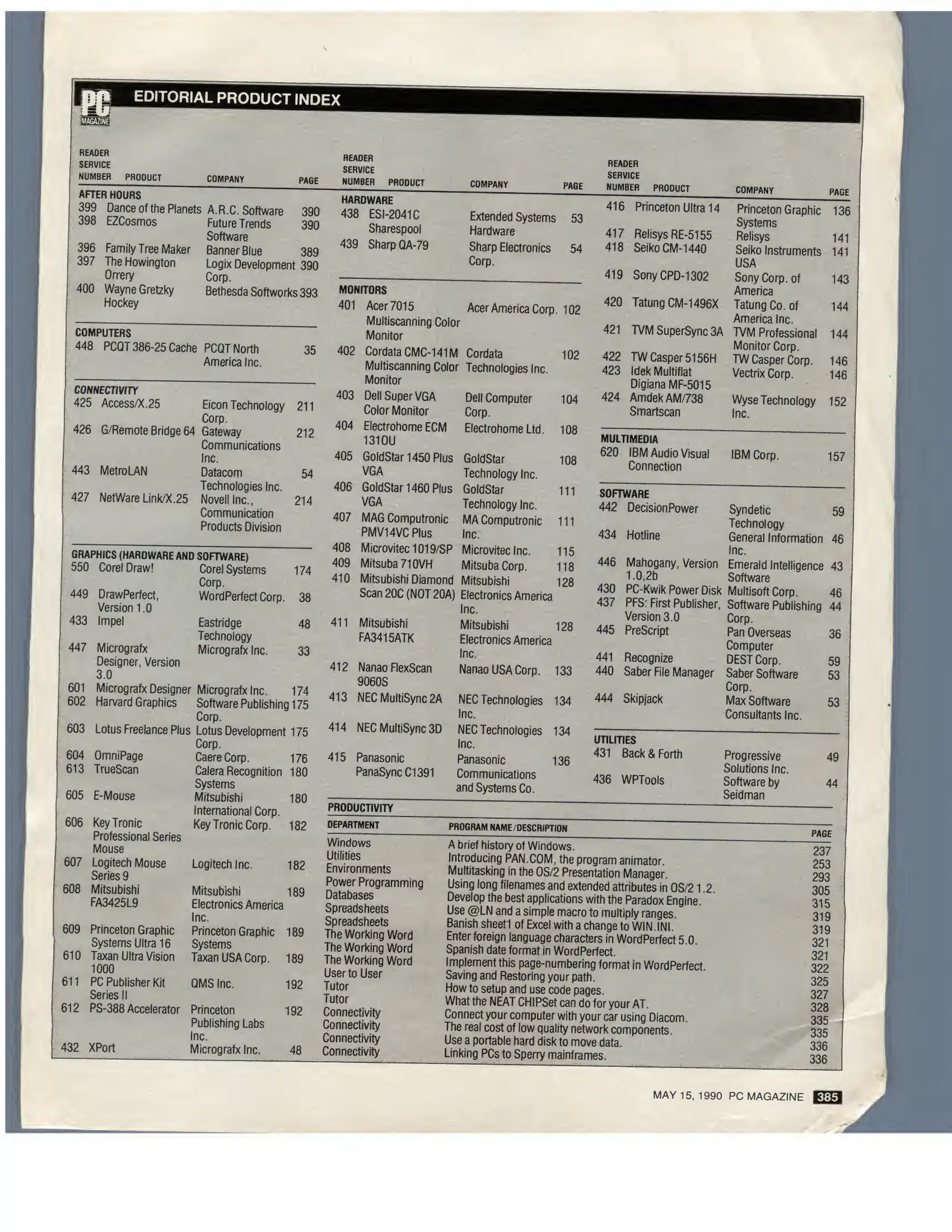 PC MAGAZINE EDITORIAL PRODUCT INDEX

| READER SERVICE NUMBER | PRODUCT | COMPANY | PAGE |
|---|---|---|---|
| AFTER HOURS | | | |
| 399 | Dance of the Planets | A.R.C. Software | 390 |
| 398 | EZCosmos | Future Trends Software | 390 |
| 396 | Family Tree Maker | Banner Blue | 389 |
| 397 | The Howington Orrery | Logix Development Corp. | 390 |
| 400 | Wayne Gretzky Hockey | Bethesda Softworks | 393 |
| COMPUTERS | | | |
| 448 | PCQT 386-25 Cache | PCQT North America Inc. | 35 |
| CONNECTIVITY | | | |
| 425 | Access/X.25 | Eicon Technology Corp. | 211 |
| 426 | G/Remote Bridge 64 | Gateway Communications Inc. | 212 |
| 443 | MetroLAN | Datacom Technologies Inc. | 54 |
| 427 | NetWare Link/X.25 | Novell Inc., Communication Products Division | 214 |
| GRAPHICS (HARDWARE AND SOFTWARE) | | | |
| 550 | Corel Draw! | Corel Systems Corp. | 174 |
| 449 | DrawPerfect, Version 1.0 | WordPerfect Corp. | 38 |
| 433 | Impel | Eastridge Technology | 48 |
| 447 | Micrografx Designer, Version 3.0 | Micrografx Inc. | 33 |
| 601 | Micrografx Designer | Micrografx Inc. | 174 |
| 602 | Harvard Graphics | Software Publishing Corp. | 175 |
| 603 | Lotus Freelance Plus | Lotus Development Corp. | 175 |
| 604 | OmniPage | Caere Corp. | 176 |
| 613 | TrueScan | Calera Recognition Systems | 180 |
| 605 | E-Mouse | Mitsubishi International Corp. | 180 |
| 606 | Key Tronic Professional Series Mouse | Key Tronic Corp. | 182 |
| 607 | Logitech Mouse Series 9 | Logitech Inc. | 182 |
| 608 | Mitsubishi FA3425L9 | Mitsubishi Electronics America Inc. | 189 |
| 609 | Princeton Graphic Systems Ultra 16 | Princeton Graphic Systems | 189 |
| 610 | Taxan Ultra Vision 1000 | Taxan USA Corp. | 189 |
| 611 | PC Publisher Kit Series II | QMS Inc. | 192 |
| 612 | PS-388 Accelerator | Princeton Publishing Labs Inc. | 192 |
| 432 | XPort | Micrografx Inc. | 48 |

| READER SERVICE NUMBER | PRODUCT | COMPANY | PAGE |
|---|---|---|---|
| HARDWARE | | | |
| 438 | ESI-2041C Sharespool | Extended Systems Hardware | 53 |
| 439 | Sharp QA-79 | Sharp Electronics Corp. | 54 |
| MONITORS | | | |
| 401 | Acer 7015 Multiscanning Color Monitor | Acer America Corp. | 102 |
| 402 | Cordata CMC-141M Multiscanning Color Monitor | Cordata Technologies Inc. | 102 |
| 403 | Dell Super VGA Color Monitor | Dell Computer Corp. | 104 |
| 404 | Electrohome ECM 1310U | Electrohome Ltd. | 108 |
| 405 | GoldStar 1450 Plus VGA | GoldStar Technology Inc. | 108 |
| 406 | GoldStar 1460 Plus VGA | GoldStar Technology Inc. | 111 |
| 407 | MAG Computronic PMV14VC Plus | MA Computronic Inc. | 111 |
| 408 | Microvitec 1019/SP | Microvitec Inc. | 115 |
| 409 | Mitsuba 710VH | Mitsuba Corp. | 118 |
| 410 | Mitsubishi Diamond Scan 20C (NOT 20A) | Mitsubishi Electronics America Inc. | 128 |
| 411 | Mitsubishi FA3415ATK | Mitsubishi Electronics America Inc. | 128 |
| 412 | Nanao FlexScan 9060S | Nanao USA Corp. | 133 |
| 413 | NEC MultiSync 2A | NEC Technologies Inc. | 134 |
| 414 | NEC MultiSync 3D | NEC Technologies Inc. | 134 |
| 415 | Panasonic PanaSync C1391 | Panasonic Communications and Systems Co. | 136 |

| READER SERVICE NUMBER | PRODUCT | COMPANY | PAGE |
|---|---|---|---|
| 416 | Princeton Ultra 14 | Princeton Graphic Systems | 136 |
| 417 | Relisys RE-5155 | Relisys | 141 |
| 418 | Seiko CM-1440 | Seiko Instruments USA | 141 |
| 419 | Sony CPD-1302 | Sony Corp. of America | 143 |
| 420 | Tatung CM-1496X | Tatung Co. of America Inc. | 144 |
| 421 | TVM SuperSync 3A | TVM Professional Monitor Corp. | 144 |
| 422 | TW Casper 5156H | TW Casper Corp. | 146 |
| 423 | Idek Multiflat Digiana MF-5015 | Vectrix Corp. | 146 |
| 424 | Amdek AM/738 Smartscan | Wyse Technology Inc. | 152 |
| MULTIMEDIA | | | |
| 620 | IBM Audio Visual Connection | IBM Corp. | 157 |
| SOFTWARE | | | |
| 442 | DecisionPower | Syndetic Technology | 59 |
| 434 | Hotline | General Information Inc. | 46 |
| 446 | Mahogany, Version 1.0,2b | Emerald Intelligence Software | 43 |
| 430 | PC-Kwik Power Disk | Multisoft Corp. | 46 |
| 437 | PFS: First Publisher, Version 3.0 | Software Publishing Corp. | 44 |
| 445 | PreScript | Pan Overseas Computer | 36 |
| 441 | Recognize | DEST Corp. | 59 |
| 440 | Saber File Manager | Saber Software Corp. | 53 |
| 444 | Skipjack | Max Software Consultants Inc. | 53 |
| UTILITIES | | | |
| 431 | Back & Forth | Progressive Solutions Inc. | 49 |
| 436 | WPTools | Software by Seidman | 44 |

PRODUCTIVITY

| DEPARTMENT | PROGRAM NAME/DESCRIPTION | PAGE |
|---|---|---|
| Windows | A brief history of Windows. | 237 |
| Utilities | Introducing PAN.COM, the program animator. | 253 |
| Environments | Multitasking in the OS/2 Presentation Manager. | 293 |
| Power Programming | Using long filenames and extended attributes in OS/2 1.2. | 305 |
| Databases | Develop the best applications with the Paradox Engine. | 315 |
| Spreadsheets | Use @LN and a simple macro to multiply ranges. | 319 |
| Spreadsheets | Banish sheet1 of Excel with a change to WIN.INI. | 319 |
| The Working Word | Enter foreign language characters in WordPerfect 5.0. | 321 |
| The Working Word | Spanish date format in WordPerfect. | 321 |
| The Working Word | Implement this page-numbering format in WordPerfect. | 322 |
| User to User | Saving and Restoring your path. | 325 |
| Tutor | How to setup and use code pages. | 327 |
| Tutor | What the NEAT CHIPSet can do for your AT. | 328 |
| Connectivity | Connect your computer with your car using Diacom. | 335 |
| Connectivity | The real cost of low quality network components. | 335 |
| Connectivity | Use a portable hard disk to move data. | 336 |
| Connectivity | Linking PCs to Sperry mainframes. | 336 |

MAY 15, 1990 PC MAGAZINE 385